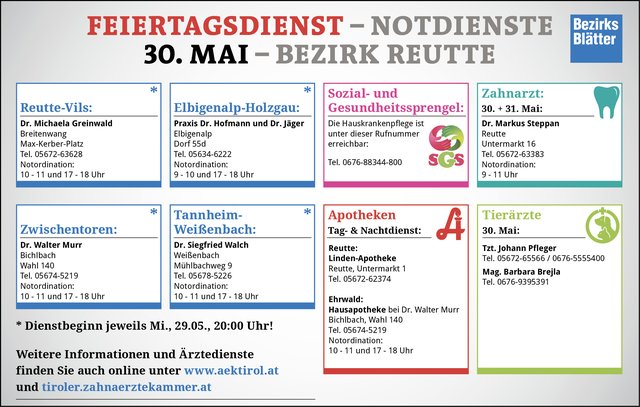 FEIERTAGSDIENST – NOTDIENSTE
30. MAI – BEZIRK REUTTE

Bezirks Blätter

*
Reutte-Vils:
Dr. Michaela Greinwald
Breitenwang
Max-Kerber-Platz
Tel. 05672-63628
Notordination:
10 - 11 und 17 - 18 Uhr

*
Elbigenalp-Holzgau:
Praxis Dr. Hofmann und Dr. Jäger
Elbigenalp
Dorf 55d
Tel. 05634-6222
Notordination:
9 - 10 und 17 - 18 Uhr

Sozial- und Gesundheitssprengel:
Die Hauskrankenpflege ist unter dieser Rufnummer erreichbar:
Tel. 0676-88344-800
SGS

Zahnarzt:
30. + 31. Mai:
Dr. Markus Steppan
Reutte
Untermarkt 16
Tel. 05672-63383
Notordination:
9 - 11 Uhr

*
Zwischentoren:
Dr. Walter Murr
Bichlbach
Wahl 140
Tel. 05674-5219
Notordination:
10 - 11 und 17 - 18 Uhr

*
Tannheim-Weißenbach:
Dr. Siegfried Walch
Weißenbach
Mühlbachweg 9
Tel. 05678-5226
Notordination:
10 - 11 und 17 - 18 Uhr

Apotheken
Tag- & Nachtdienst:
Reutte:
Linden-Apotheke
Reutte, Untermarkt 1
Tel. 05672-62374

Ehrwald:
Hausapotheke bei Dr. Walter Murr
Bichlbach, Wahl 140
Tel. 05674-5219
Notordination:
10 - 11 und 17 - 18 Uhr

Tierärzte
30. Mai:
Tzt. Johann Pfleger
Tel. 05672-65566 / 0676-5555400
Mag. Barbara Brejla
Tel. 0676-9395391

* Dienstbeginn jeweils Mi., 29.05., 20:00 Uhr!

Weitere Informationen und Ärztedienste finden Sie auch online unter www.aektirol.at und tiroler.zahnaerztekammer.at